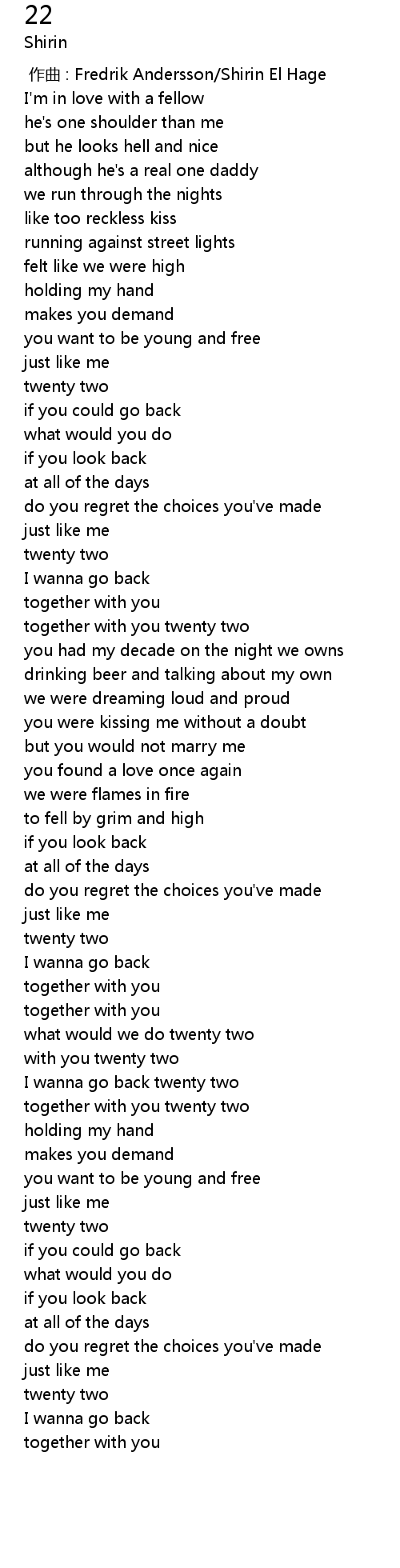 22
Shirin

作曲 : Fredrik Andersson/Shirin El Hage
I'm in love with a fellow
he's one shoulder than me
but he looks hell and nice
although he's a real one daddy
we run through the nights
like too reckless kiss
running against street lights
felt like we were high
holding my hand
makes you demand
you want to be young and free
just like me
twenty two
if you could go back
what would you do
if you look back
at all of the days
do you regret the choices you've made
just like me
twenty two
I wanna go back
together with you
together with you twenty two
you had my decade on the night we owns
drinking beer and talking about my own
we were dreaming loud and proud
you were kissing me without a doubt
but you would not marry me
you found a love once again
we were flames in fire
to fell by grim and high
if you look back
at all of the days
do you regret the choices you've made
just like me
twenty two
I wanna go back
together with you
together with you
what would we do twenty two
with you twenty two
I wanna go back twenty two
together with you twenty two
holding my hand
makes you demand
you want to be young and free
just like me
twenty two
if you could go back
what would you do
if you look back
at all of the days
do you regret the choices you've made
just like me
twenty two
I wanna go back
together with you